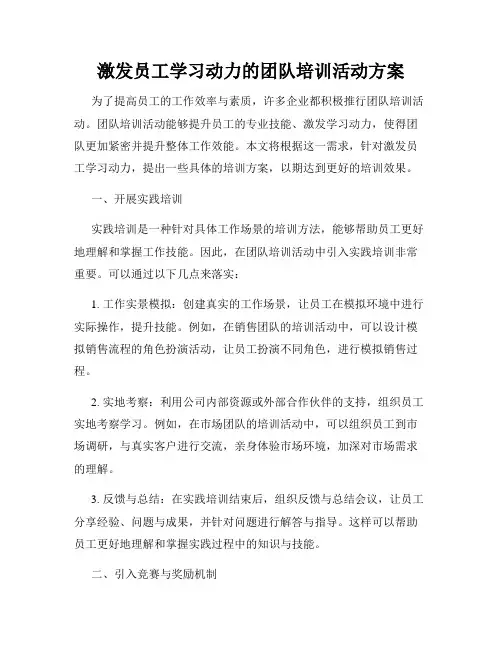 激发员工学习动力的团队培训活动方案

为了提高员工的工作效率与素质，许多企业都积极推行团队培训活动。团队培训活动能够提升员工的专业技能、激发学习动力，使得团队更加紧密并提升整体工作效能。本文将根据这一需求，针对激发员工学习动力，提出一些具体的培训方案，以期达到更好的培训效果。

一、开展实践培训

实践培训是一种针对具体工作场景的培训方法，能够帮助员工更好地理解和掌握工作技能。因此，在团队培训活动中引入实践培训非常重要。可以通过以下几点来落实：

1. 工作实景模拟：创建真实的工作场景，让员工在模拟环境中进行实际操作，提升技能。例如，在销售团队的培训活动中，可以设计模拟销售流程的角色扮演活动，让员工扮演不同角色，进行模拟销售过程。

2. 实地考察：利用公司内部资源或外部合作伙伴的支持，组织员工实地考察学习。例如，在市场团队的培训活动中，可以组织员工到市场调研，与真实客户进行交流，亲身体验市场环境，加深对市场需求的理解。

3. 反馈与总结：在实践培训结束后，组织反馈与总结会议，让员工分享经验、问题与成果，并针对问题进行解答与指导。这样可以帮助员工更好地理解和掌握实践过程中的知识与技能。

二、引入竞赛与奖励机制